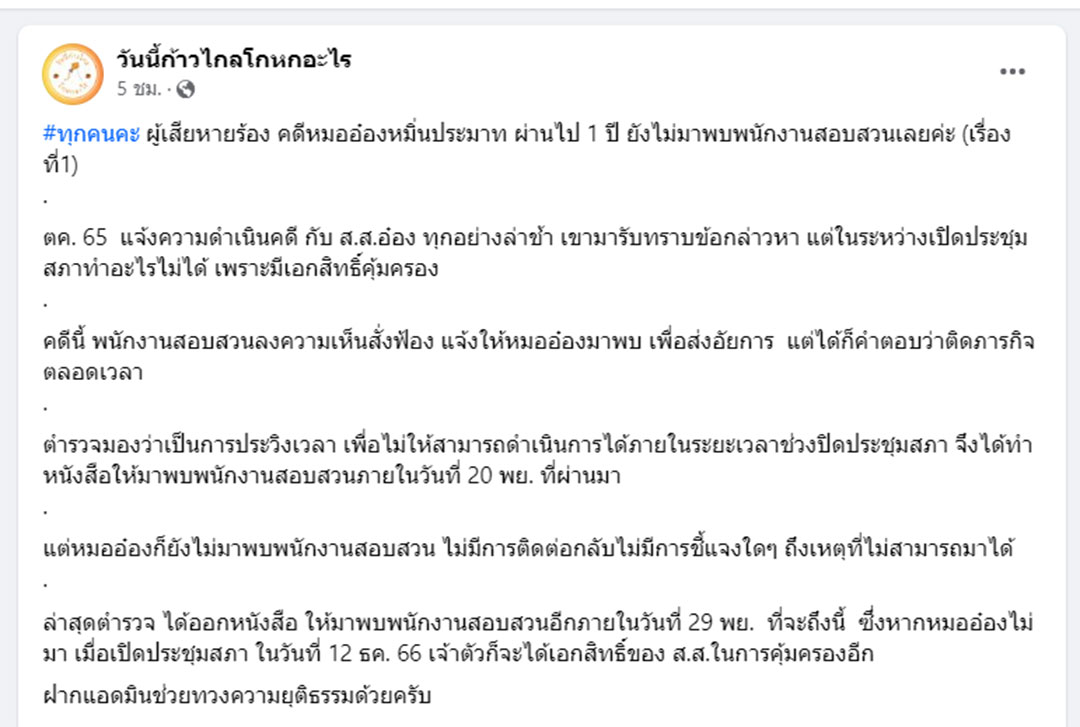 วันนี้ก้าวไกลโกหกอะไร
5 ชม. ·

#ทุกคนคะ ผู้เสียหายร้อง คดีหมออ๋องหมิ่นประมาท ผ่านไป 1 ปี ยังไม่มาพบพนักงานสอบสวนเลยค่ะ (เรื่องที่1)

.

ตค. 65 แจ้งความดำเนินคดี กับ ส.ส.อ๋อง ทุกอย่างล่าช้า เขามารับทราบข้อกล่าวหา แต่ในระหว่างเปิดประชุมสภาทำอะไรไม่ได้ เพราะมีเอกสิทธิ์คุ้มครอง

.

คดีนี้ พนักงานสอบสวนลงความเห็นสั่งฟ้อง แจ้งให้หมออ๋องมาพบ เพื่อส่งอัยการ แต่ได้ก็คำตอบว่าติดภารกิจตลอดเวลา

.

ตำรวจมองว่าเป็นการประวิงเวลา เพื่อไม่ให้สามารถดำเนินการได้ภายในระยะเวลาช่วงปิดประชุมสภา จึงได้ทำหนังสือให้มาพบพนักงานสอบสวนภายในวันที่ 20 พย. ที่ผ่านมา

.

แต่หมออ๋องก็ยังไม่มาพบพนักงานสอบสวน ไม่มีการติดต่อกลับไม่มีการชี้แจงใดๆ ถึงเหตุที่ไม่สามารถมาได้

.

ล่าสุดตำรวจ ได้ออกหนังสือ ให้มาพบพนักงานสอบสวนอีกภายในวันที่ 29 พย. ที่จะถึงนี้ ซึ่งหากหมออ๋องไม่มา เมื่อเปิดประชุมสภา ในวันที่ 12 ธค. 66 เจ้าตัวก็จะได้เอกสิทธิ์ของ ส.ส.ในการคุ้มครองอีก

ฝากแอดมินช่วยทวงความยุติธรรมด้วยครับ